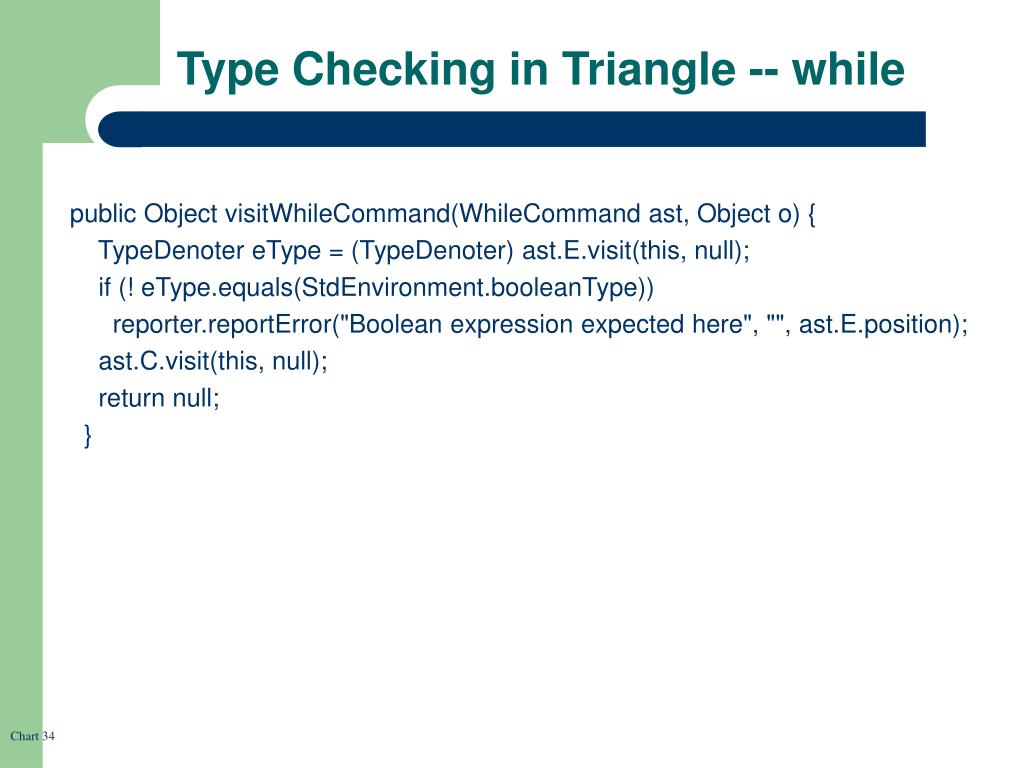 Type Checking in Triangle -- while

public Object visitWhileCommand(WhileCommand ast, Object o) {
TypeDenoter eType = (TypeDenoter) ast.E.visit(this, null);
if (! eType.equals(StdEnvironment.booleanType))
reporter.reportError("Boolean expression expected here", "", ast.E.position);
ast.C.visit(this, null);
return null;
}

Chart 34